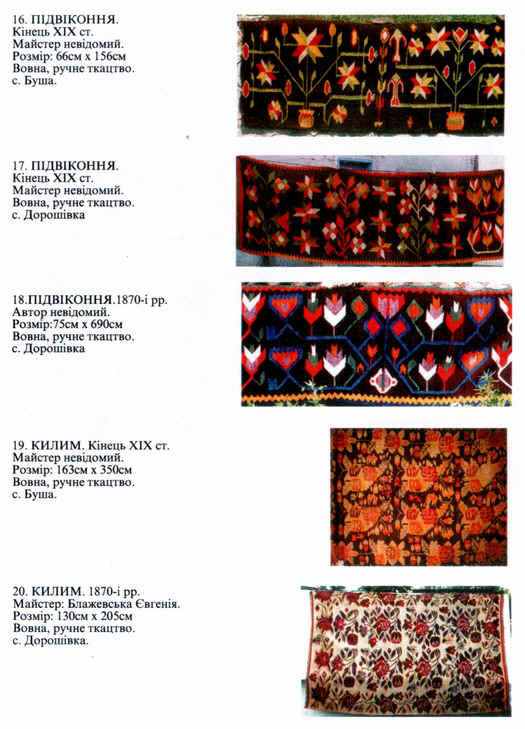 16. ПІДВІКОННЯ.
Кінець XIX ст.
Майстер невідомий.
Розмір: 66см х 156см
Вовна, ручне ткацтво.
с. Буша.

17. ПІДВІКОННЯ.
Кінець XIX ст.
Майстер невідомий.
Вовна, ручне ткацтво.
с. Дорошівка

18.ПІДВІКОННЯ.1870-і рр.
Автор невідомий.
Розмір:75см х 690см
Вовна, ручне ткацтво.
с. Дорошівка

19. КИЛИМ. Кінець XIX ст.
Майстер невідомий.
Розмір: 163см х 350см
Вовна, ручне ткацтво.
с. Буша.

20. КИЛИМ. 1870-і рр.
Майстер: Блажевська Євгенія.
Розмір: 130см х 205см
Вовна, ручне ткацтво.
с. Дорошівка.